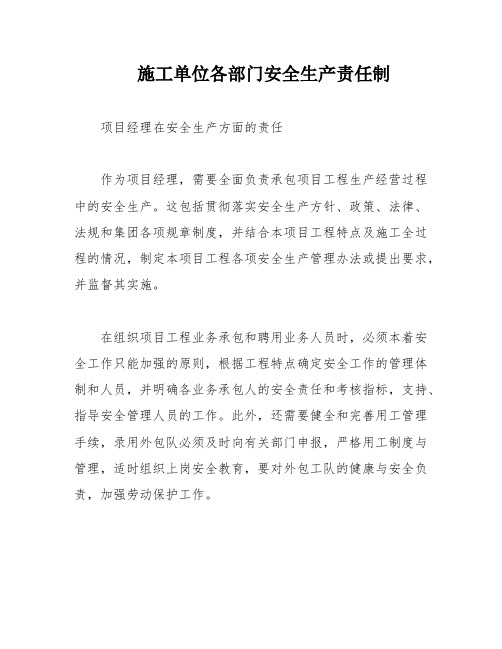 施工单位各部门安全生产责任制

项目经理在安全生产方面的责任

作为项目经理，需要全面负责承包项目工程生产经营过程中的安全生产。这包括贯彻落实安全生产方针、政策、法律、法规和集团各项规章制度，并结合本项目工程特点及施工全过程的情况，制定本项目工程各项安全生产管理办法或提出要求，并监督其实施。

在组织项目工程业务承包和聘用业务人员时，必须本着安全工作只能加强的原则，根据工程特点确定安全工作的管理体制和人员，并明确各业务承包人的安全责任和考核指标，支持、指导安全管理人员的工作。此外，还需要健全和完善用工管理手续，录用外包队必须及时向有关部门申报，严格用工制度与管理，适时组织上岗安全教育，要对外包工队的健康与安全负责，加强劳动保护工作。